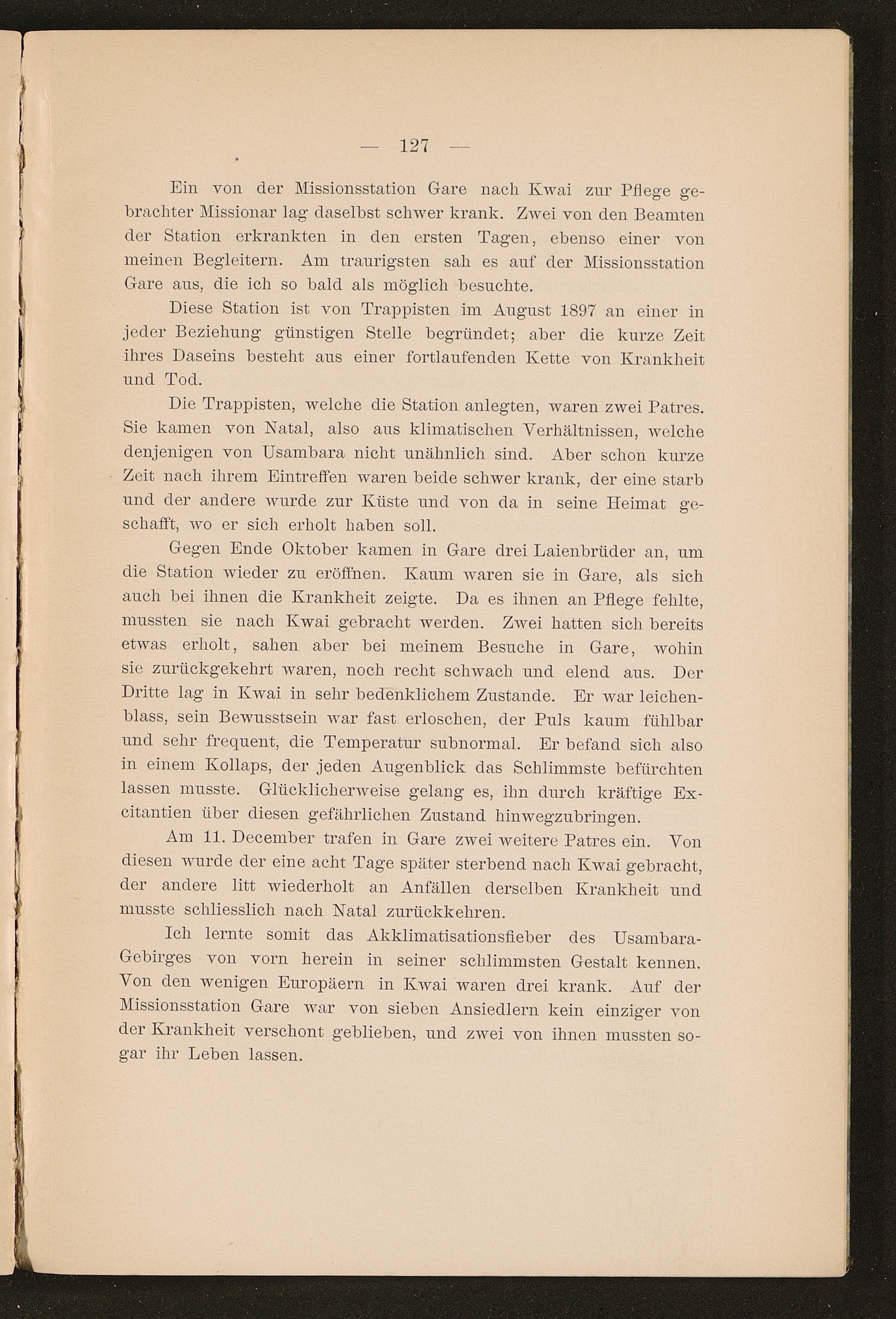 — 127 —

Ein von der Missionsstation Gare nach Kwai zur Pflege gebrachter Missionar lag daselbst schwer krank. Zwei von den Beamten der Station erkrankten in den ersten Tagen, ebenso einer von meinen Begleitern. Am traurigsten sah es auf der Missionsstation Gare aus, die ich so bald als möglich besuchte.

Diese Station ist von Trappisten im August 1897 an einer in jeder Beziehung günstigen Stelle begründet; aber die kurze Zeit ihres Daseins besteht aus einer fortlaufenden Kette von Krankheit und Tod.

Die Trappisten, welche die Station anlegten, waren zwei Patres. Sie kamen von Natal, also aus klimatischen Verhältnissen, welche denjenigen von Usambara nicht unähnlich sind. Aber schon kurze Zeit nach ihrem Eintreffen waren beide schwer krank, der eine starb und der andere wurde zur Küste und von da in seine Heimat geschafft, wo er sich erholt haben soll.

Gegen Ende Oktober kamen in Gare drei Laienbrüder an, um die Station wieder zu eröffnen. Kaum waren sie in Gare, als sich auch bei ihnen die Krankheit zeigte. Da es ihnen an Pflege fehlte, mussten sie nach Kwai gebracht werden. Zwei hatten sich bereits etwas erholt, sahen aber bei meinem Besuche in Gare, wohin sie zurückgekehrt waren, noch recht schwach und elend aus. Der Dritte lag in Kwai in sehr bedenklichem Zustande. Er war leichenblass, sein Bewusstsein war fast erloschen, der Puls kaum fühlbar und sehr frequent, die Temperatur subnormal. Er befand sich also in einem Kollaps, der jeden Augenblick das Schlimmste befürchten lassen musste. Glücklicherweise gelang es, ihn durch kräftige Excitantien über diesen gefährlichen Zustand hinwegzubringen.

Am 11. December trafen in Gare zwei weitere Patres ein. Von diesen wurde der eine acht Tage später sterbend nach Kwai gebracht, der andere litt wiederholt an Anfällen derselben Krankheit und musste schliesslich nach Natal zurückkehren.

Ich lernte somit das Akklimatisationsfieber des Usambara-Gebirges von vorn herein in seiner schlimmsten Gestalt kennen. Von den wenigen Europäern in Kwai waren drei krank. Auf der Missionsstation Gare war von sieben Ansiedlern kein einziger von der Krankheit verschont geblieben, und zwei von ihnen mussten sogar ihr Leben lassen.